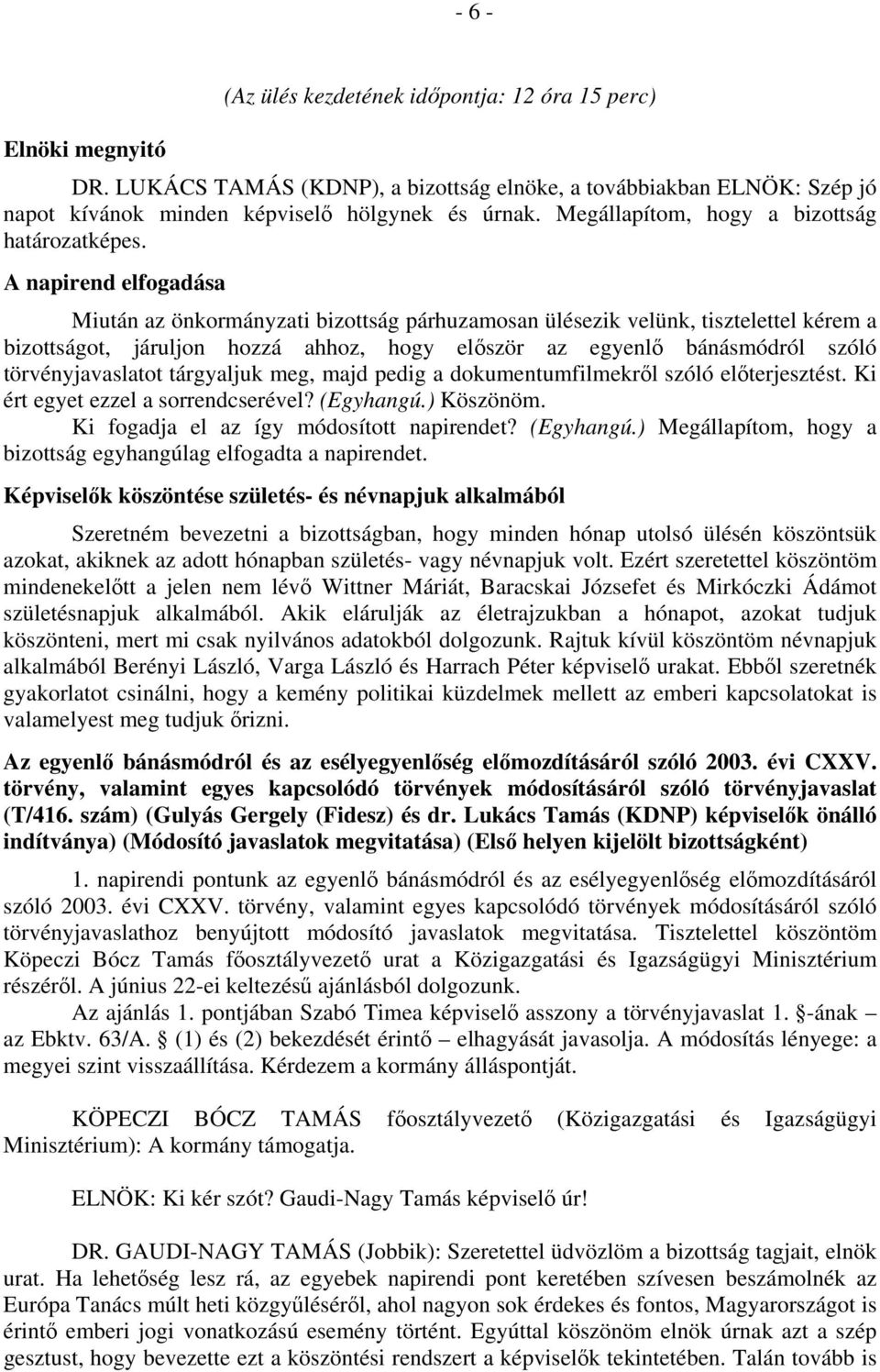 - 6 -

(Az ülés kezdetének időpontja: 12 óra 15 perc)

Elnöki megnyitó

DR. LUKÁCS TAMÁS (KDNP), a bizottság elnöke, a továbbiakban ELNÖK: Szép jó napot kívánok minden képviselő hölgynek és úrnak. Megállapítom, hogy a bizottság határozatképes.

A napirend elfogadása

Miután az önkormányzati bizottság párhuzamosan ülésezik velünk, tisztelettel kérem a bizottságot, járuljon hozzá ahhoz, hogy először az egyenlő bánásmódról szóló törvényjavaslatot tárgyaljuk meg, majd pedig a dokumentumfilmekről szóló előterjesztést. Ki ért egyet ezzel a sorrendcserével? (Egyhangú.) Köszönöm.

Ki fogadja el az így módosított napirendet? (Egyhangú.) Megállapítom, hogy a bizottság egyhangúlag elfogadta a napirendet.

Képviselők köszöntése születés- és névnapjuk alkalmából

Szeretném bevezetni a bizottságban, hogy minden hónap utolsó ülésén köszöntsük azokat, akiknek az adott hónapban születés- vagy névnapjuk volt. Ezért szeretettel köszöntöm mindenekelőtt a jelen nem lévő Wittner Máriát, Baracskai Józsefet és Mirkóczki Ádámot születésnapjuk alkalmából. Akik elárulják az életrajzukban a hónapot, azokat tudjuk köszönteni, mert mi csak nyilvános adatokból dolgozunk. Rajtuk kívül köszöntöm névnapjuk alkalmából Berényi László, Varga László és Harrach Péter képviselő urakat. Ebből szeretnék gyakorlatot csinálni, hogy a kemény politikai küzdelmek mellett az emberi kapcsolatokat is valamelyest meg tudjuk őrizni.

Az egyenlő bánásmódról és az esélyegyenlőség előmozdításáról szóló 2003. évi CXXV. törvény, valamint egyes kapcsolódó törvények módosításáról szóló törvényjavaslat (T/416. szám) (Gulyás Gergely (Fidesz) és dr. Lukács Tamás (KDNP) képviselők önálló indítványa) (Módosító javaslatok megvitatása) (Első helyen kijelölt bizottságként)

1. napirendi pontunk az egyenlő bánásmódról és az esélyegyenlőség előmozdításáról szóló 2003. évi CXXV. törvény, valamint egyes kapcsolódó törvények módosításáról szóló törvényjavaslathoz benyújtott módosító javaslatok megvitatása. Tisztelettel köszöntöm Köpeczi Bócz Tamás főosztályvezető urat a Közigazgatási és Igazságügyi Minisztérium részéről. A június 22-ei keltezésű ajánlásból dolgozunk.

Az ajánlás 1. pontjában Szabó Timea képviselő asszony a törvényjavaslat 1. §-ának – az Ebktv. 63/A. § (1) és (2) bekezdését érintő – elhagyását javasolja. A módosítás lényege: a megyei szint visszaállítása. Kérdezem a kormány álláspontját.

KÖPECZI BÓCZ TAMÁS főosztályvezető (Közigazgatási és Igazságügyi Minisztérium): A kormány támogatja.

ELNÖK: Ki kér szót? Gaudi-Nagy Tamás képviselő úr!

DR. GAUDI-NAGY TAMÁS (Jobbik): Szeretettel üdvözlöm a bizottság tagjait, elnök urat. Ha lehetőség lesz rá, az egyebek napirendi pont keretében szívesen beszámolnék az Európa Tanács múlt heti közgyűléséről, ahol nagyon sok érdekes és fontos, Magyarországot is érintő emberi jogi vonatkozású esemény történt. Egyúttal köszönöm elnök úrnak azt a szép gesztust, hogy bevezette ezt a köszöntési rendszert a képviselők tekintetében. Talán tovább is